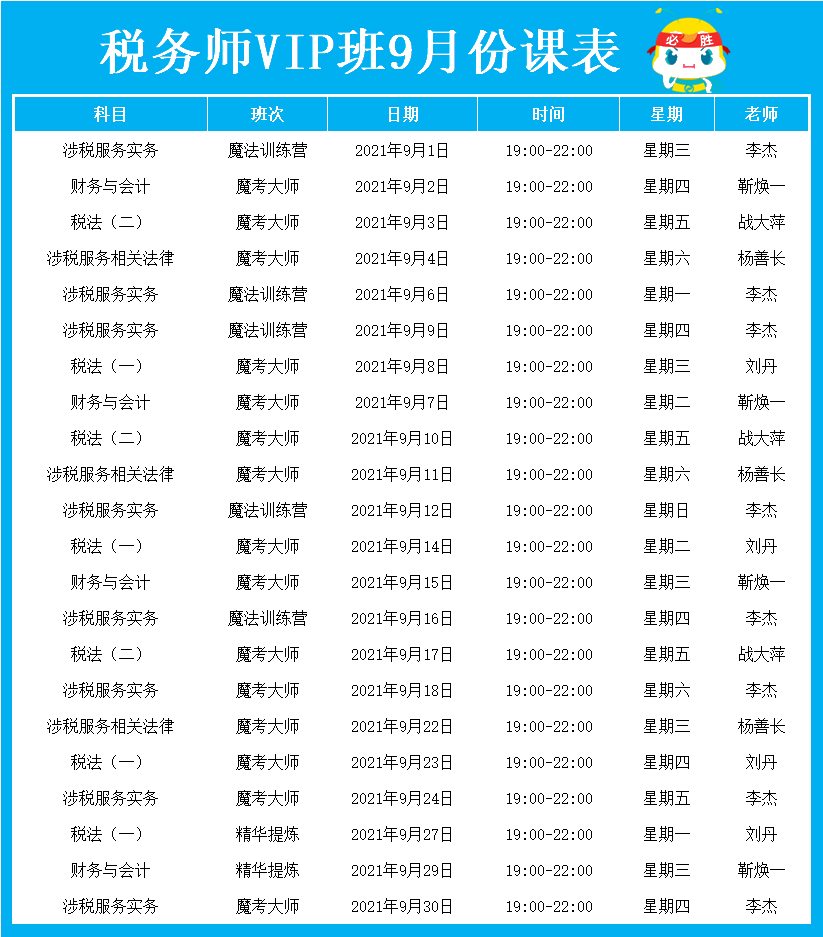 税务师VIP班9月份课表

必胜

| 科目 | 班次 | 日期 | 时间 | 星期 | 老师 |
|---|---|---|---|---|---|
| 涉税服务实务 | 魔法训练营 | 2021年9月1日 | 19:00-22:00 | 星期三 | 李杰 |
| 财务与会计 | 魔考大师 | 2021年9月2日 | 19:00-22:00 | 星期四 | 靳焕一 |
| 税法（二） | 魔考大师 | 2021年9月3日 | 19:00-22:00 | 星期五 | 战大萍 |
| 涉税服务相关法律 | 魔考大师 | 2021年9月4日 | 19:00-22:00 | 星期六 | 杨善长 |
| 涉税服务实务 | 魔法训练营 | 2021年9月6日 | 19:00-22:00 | 星期一 | 李杰 |
| 涉税服务实务 | 魔法训练营 | 2021年9月9日 | 19:00-22:00 | 星期四 | 李杰 |
| 税法（一） | 魔考大师 | 2021年9月8日 | 19:00-22:00 | 星期三 | 刘丹 |
| 财务与会计 | 魔考大师 | 2021年9月7日 | 19:00-22:00 | 星期二 | 靳焕一 |
| 税法（二） | 魔考大师 | 2021年9月10日 | 19:00-22:00 | 星期五 | 战大萍 |
| 涉税服务相关法律 | 魔考大师 | 2021年9月11日 | 19:00-22:00 | 星期六 | 杨善长 |
| 涉税服务实务 | 魔法训练营 | 2021年9月12日 | 19:00-22:00 | 星期日 | 李杰 |
| 税法（一） | 魔考大师 | 2021年9月14日 | 19:00-22:00 | 星期二 | 刘丹 |
| 财务与会计 | 魔考大师 | 2021年9月15日 | 19:00-22:00 | 星期三 | 靳焕一 |
| 涉税服务实务 | 魔法训练营 | 2021年9月16日 | 19:00-22:00 | 星期四 | 李杰 |
| 税法（二） | 魔考大师 | 2021年9月17日 | 19:00-22:00 | 星期五 | 战大萍 |
| 涉税服务实务 | 魔考大师 | 2021年9月18日 | 19:00-22:00 | 星期六 | 李杰 |
| 涉税服务相关法律 | 魔考大师 | 2021年9月22日 | 19:00-22:00 | 星期三 | 杨善长 |
| 税法（一） | 魔考大师 | 2021年9月23日 | 19:00-22:00 | 星期四 | 刘丹 |
| 涉税服务实务 | 魔考大师 | 2021年9月24日 | 19:00-22:00 | 星期五 | 李杰 |
| 税法（一） | 精华提炼 | 2021年9月27日 | 19:00-22:00 | 星期一 | 刘丹 |
| 财务与会计 | 精华提炼 | 2021年9月29日 | 19:00-22:00 | 星期三 | 靳焕一 |
| 涉税服务实务 | 魔考大师 | 2021年9月30日 | 19:00-22:00 | 星期四 | 李杰 |